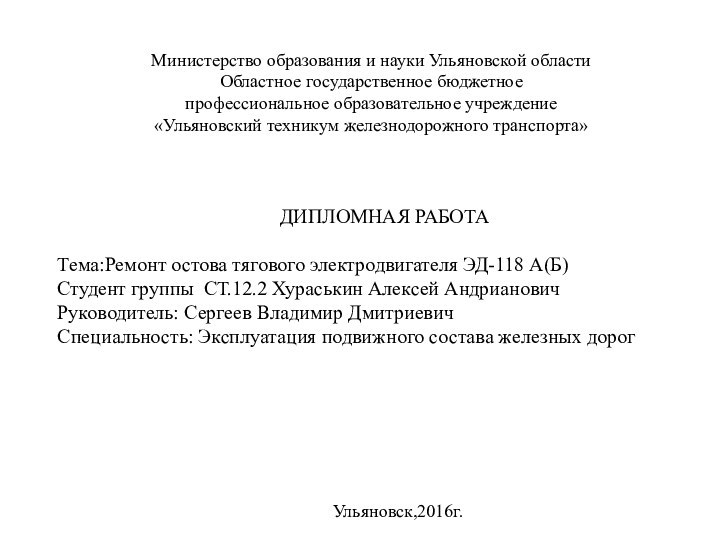 Министерство образования и науки Ульяновской области
Областное государственное бюджетное
профессиональное образовательное учреждение
«Ульяновский техникум железнодорожного транспорта»

ДИПЛОМНАЯ РАБОТА

Тема:Ремонт остова тягового электродвигателя ЭД-118 А(Б)
Студент группы СТ.12.2 Хураськин Алексей Андрианович
Руководитель: Сергеев Владимир Дмитриевич
Специальность: Эксплуатация подвижного состава железных дорог

Ульяновск,2016г.